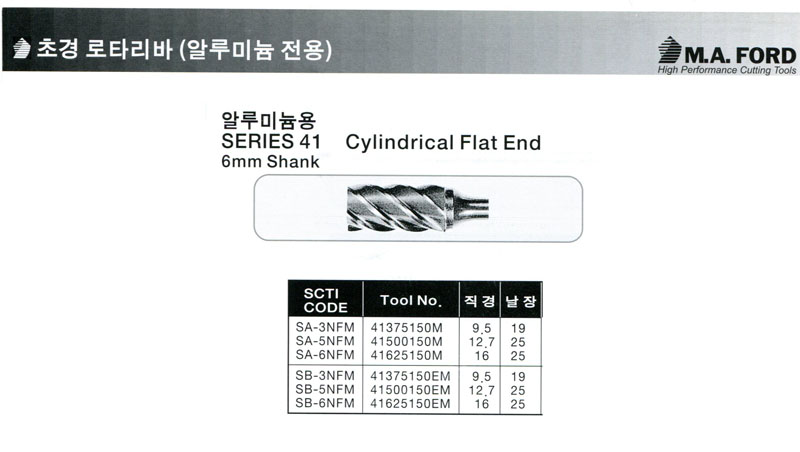 초경 로타리바 (알루미늄 전용)

M.A. FORD
High Performance Cutting Tools

알루미늄용
SERIES 41
6mm Shank

Cylindrical Flat End

| SCTI CODE | Tool No. | 직경 | 날장 |
|---|---|---|---|
| SA-3NFM | 41375150M | 9.5 | 19 |
| SA-5NFM | 41500150M | 12.7 | 25 |
| SA-6NFM | 41625150M | 16 | 25 |
| SB-3NFM | 41375150EM | 9.5 | 19 |
| SB-5NFM | 41500150EM | 12.7 | 25 |
| SB-6NFM | 41625150EM | 16 | 25 |